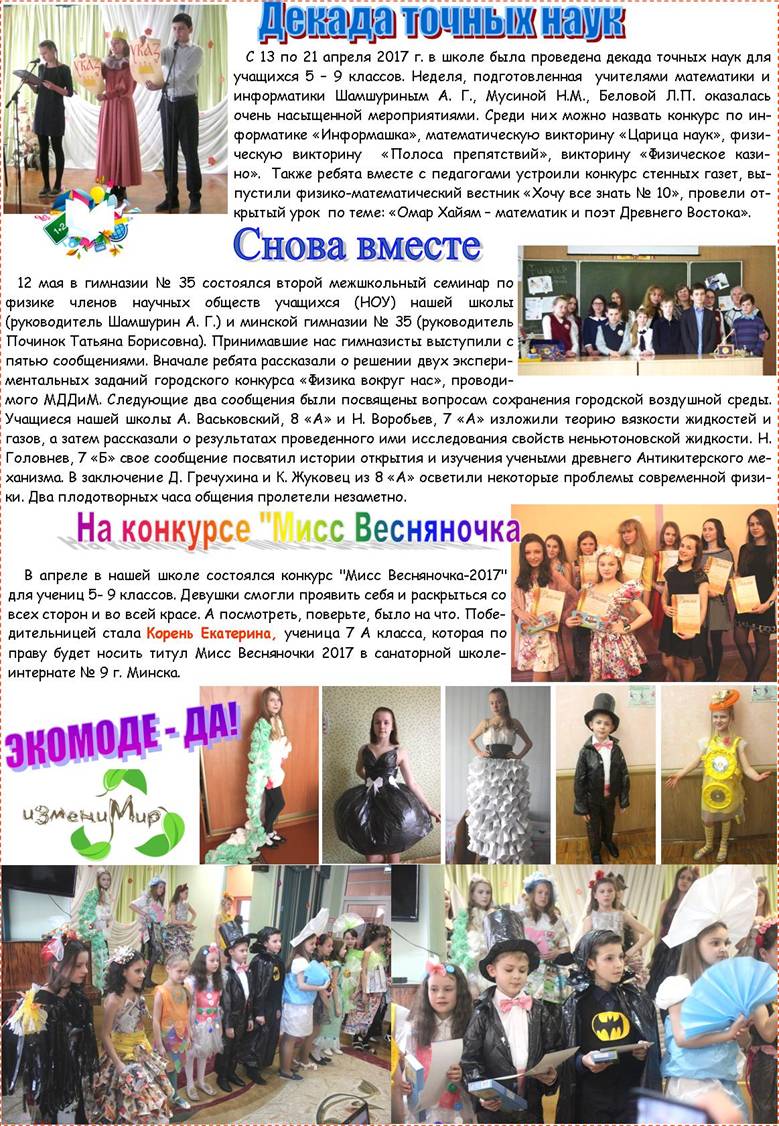 Декада точных наук

С 13 по 21 апреля 2017 г. в школе была проведена декада точных наук для учащихся 5 – 9 классов. Неделя, подготовленная учителями математики и информатики Шамшуриным А. Г., Мусиной Н.М., Беловой Л.П. оказалась очень насыщенной мероприятиями. Среди них можно назвать конкурс по информатике «Информашка», математическую викторину «Царица наук», физическую викторину «Полоса препятствий», викторину «Физическое казино». Также ребята вместе с педагогами устроили конкурс стенных газет, выпустили физико-математический вестник «Хочу все знать № 10», провели открытый урок по теме: «Омар Хайям – математик и поэт Древнего Востока».

Снова вместе

12 мая в гимназии № 35 состоялся второй межшкольный семинар по физике членов научных обществ учащихся (НОУ) нашей школы (руководитель Шамшурин А. Г.) и минской гимназии № 35 (руководитель Починок Татьяна Борисовна). Принимавшие нас гимназисты выступили с пятью сообщениями. Вначале ребята рассказали о решении двух экспериментальных заданий городского конкурса «Физика вокруг нас», проводимого МДДиМ. Следующие два сообщения были посвящены вопросам сохранения городской воздушной среды. Учащиеся нашей школы А. Васьковский, 8 «А» и Н. Воробьев, 7 «А» изложили теорию вязкости жидкостей и газов, а затем рассказали о результатах проведенного ими исследования свойств неньютоновской жидкости. Н. Головнев, 7 «Б» свое сообщение посвятил истории открытия и изучения учеными древнего Антикитерского механизма. В заключение Д. Гречухина и К. Жуковец из 8 «А» осветили некоторые проблемы современной физики. Два плодотворных часа общения пролетели незаметно.

На конкурсе "Мисс Весняночка

В апреле в нашей школе состоялся конкурс "Мисс Весняночка-2017" для учениц 5- 9 классов. Девушки смогли проявить себя и раскрыться со всех сторон и во всей красе. А посмотреть, поверьте, было на что. Победительницей стала Корень Екатерина, ученица 7 А класса, которая по праву будет носить титул Мисс Весняночки 2017 в санаторной школе-интернате № 9 г. Минска.

ЭКОМОДЕ - ДА!

изМениМир